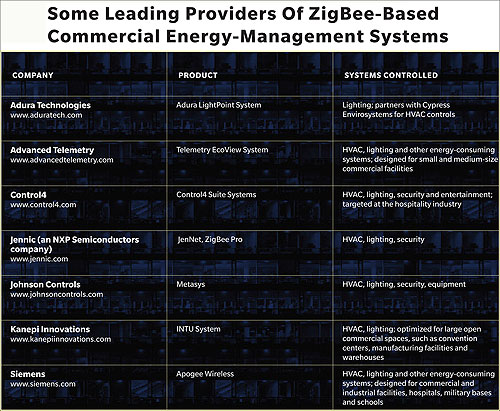 Some Leading Providers Of ZigBee-Based Commercial Energy-Management Systems

| COMPANY | PRODUCT | SYSTEMS CONTROLLED |
|---|---|---|
| Adura Technologies www.aduratech.com | Adura LightPoint System | Lighting; partners with Cypress Envirosystems for HVAC controls |
| Advanced Telemetry www.advancedtelemetry.com | Telemetry EcoView System | HVAC, lighting and other energy-consuming systems; designed for small and medium-size commercial facilities |
| Control4 www.control4.com | Control4 Suite Systems | HVAC, lighting, security and entertainment; targeted at the hospitality industry |
| Jennic (an NXP Semiconductors company) www.jennic.com | JenNet, ZigBee Pro | HVAC, lighting, security |
| Johnson Controls www.johnsoncontrols.com | Metasys | HVAC, lighting, security, equipment |
| Kanepi Innovations www.kanepiinnovations.com | INTU System | HVAC, lighting; optimized for large open commercial spaces, such as convention centers, manufacturing facilities and warehouses |
| Siemens www.siemens.com | Apogee Wireless | HVAC, lighting and other energy-consuming systems; designed for commercial and industrial facilities, hospitals, military bases and schools |